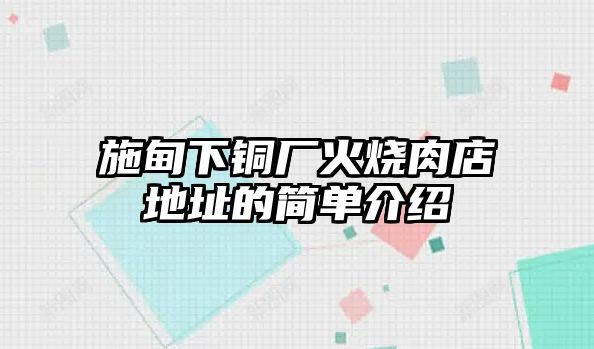 施甸下铜厂火烧肉店地址的简单介绍